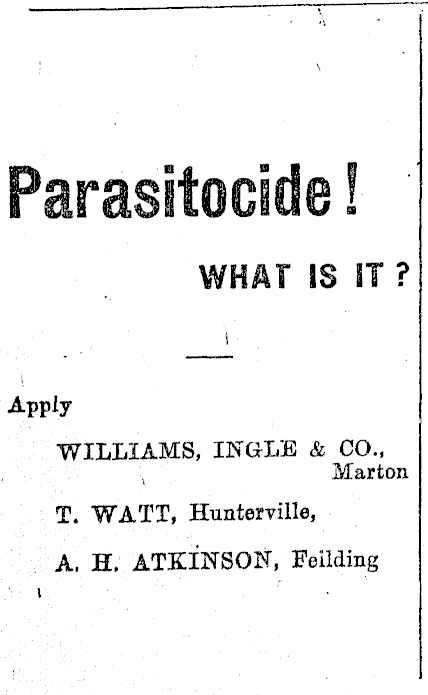 Parasitocide!

WHAT IS IT?

Apply

WILLIAMS, INGLE & CO., Marton

T. WATT, Hunterville,

A. H. ATKINSON, Feilding